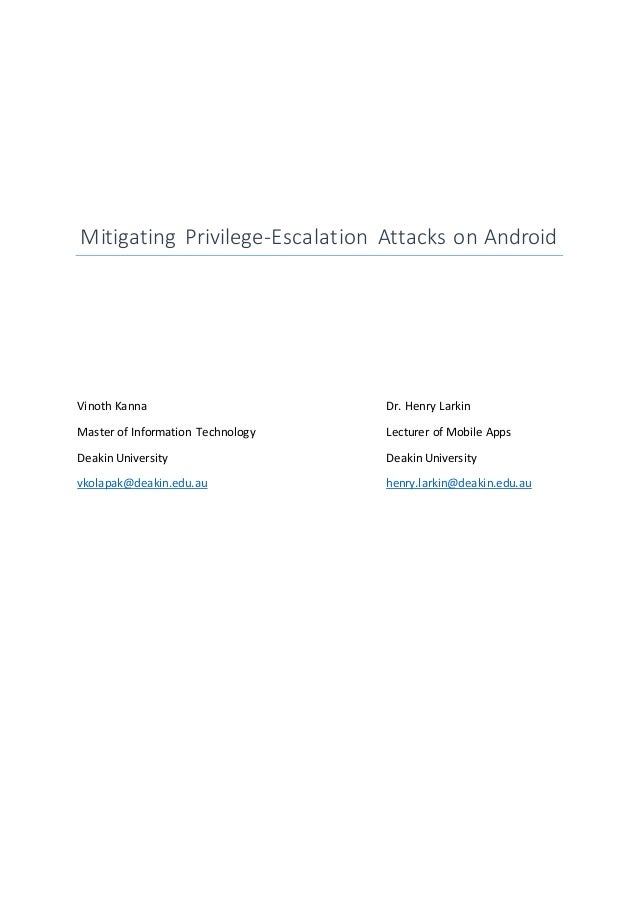 Mitigating Privilege-Escalation Attacks on Android

Vinoth Kanna
Master of Information Technology
Deakin University
vkolapak@deakin.edu.au

Dr. Henry Larkin
Lecturer of Mobile Apps
Deakin University
henry.larkin@deakin.edu.au